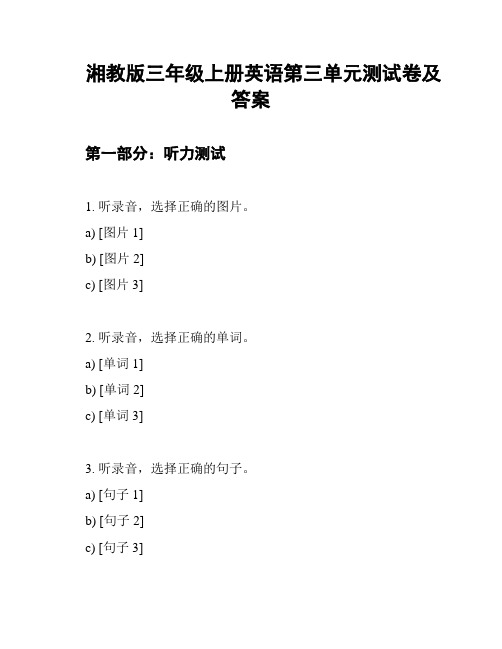 湘教版三年级上册英语第三单元测试卷及答案

第一部分：听力测试

1. 听录音，选择正确的图片。

a) [图片 1]

b) [图片 2]

c) [图片 3]

2. 听录音，选择正确的单词。

a) [单词 1]

b) [单词 2]

c) [单词 3]

3. 听录音，选择正确的句子。

a) [句子 1]

b) [句子 2]

c) [句子 3]